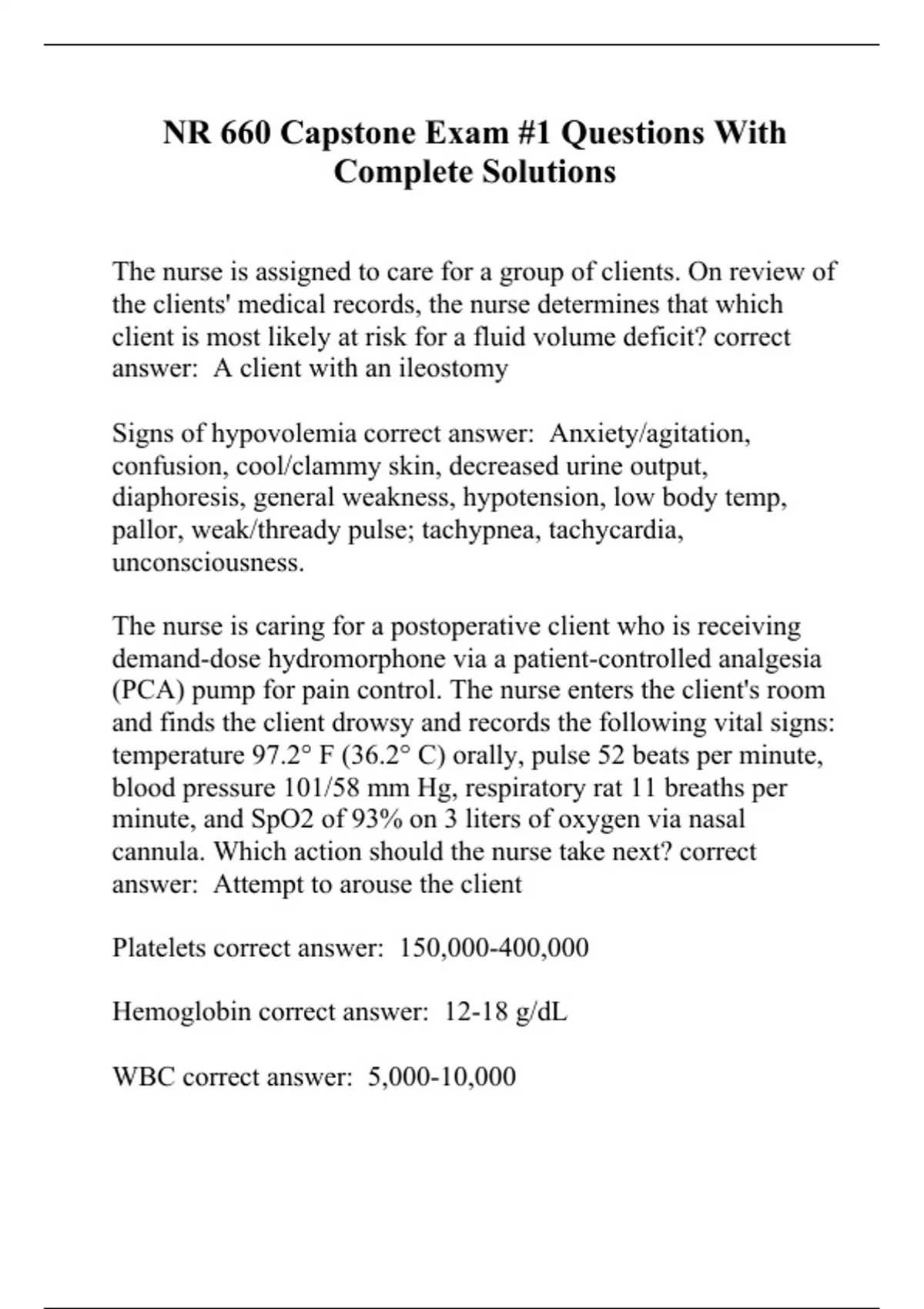 NR 660 Capstone Exam #1 Questions With Complete Solutions

The nurse is assigned to care for a group of clients. On review of the clients' medical records, the nurse determines that which client is most likely at risk for a fluid volume deficit? correct answer: A client with an ileostomy

Signs of hypovolemia correct answer: Anxiety/agitation, confusion, cool/clammy skin, decreased urine output, diaphoresis, general weakness, hypotension, low body temp, pallor, weak/thready pulse; tachypnea, tachycardia, unconsciousness.

The nurse is caring for a postoperative client who is receiving demand-dose hydromorphone via a patient-controlled analgesia (PCA) pump for pain control. The nurse enters the client's room and finds the client drowsy and records the following vital signs: temperature 97.2° F (36.2° C) orally, pulse 52 beats per minute, blood pressure 101/58 mm Hg, respiratory rat 11 breaths per minute, and SpO2 of 93% on 3 liters of oxygen via nasal cannula. Which action should the nurse take next? correct answer: Attempt to arouse the client

Platelets correct answer: 150,000-400,000

Hemoglobin correct answer: 12-18 g/dL

WBC correct answer: 5,000-10,000